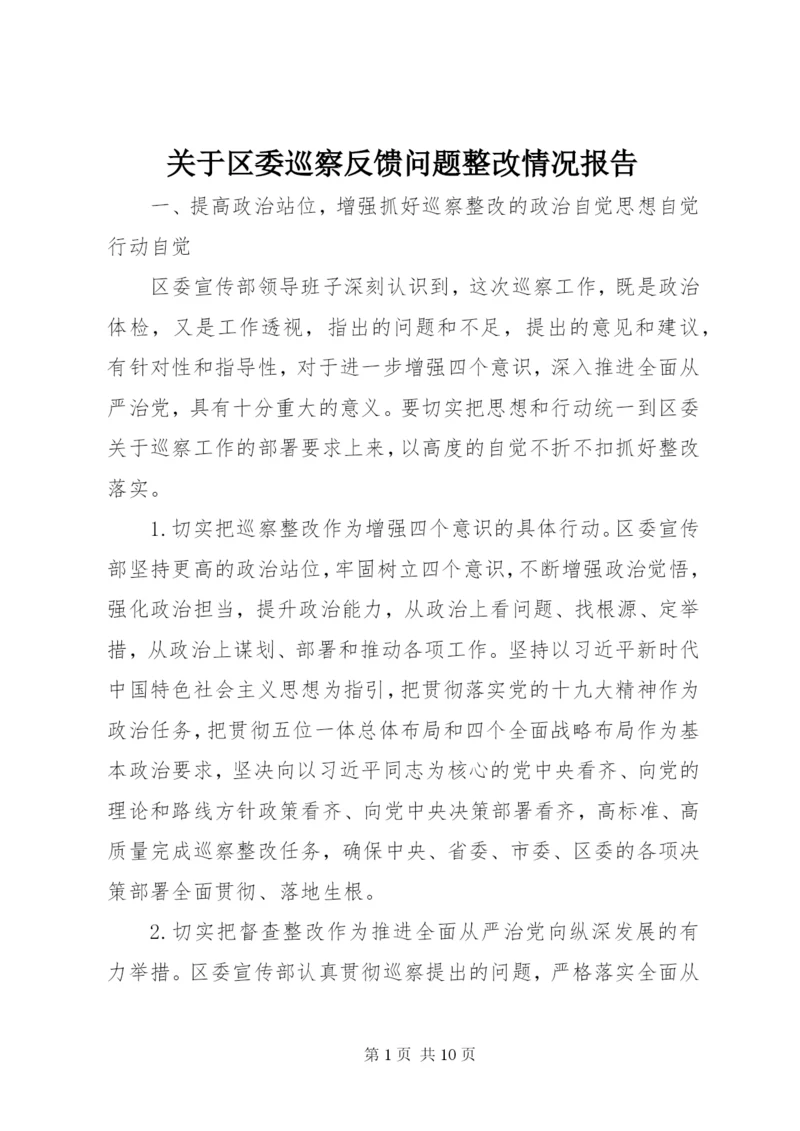 关于区委巡察反馈问题整改情况报告

一、提高政治站位，增强抓好巡察整改的政治自觉思想自觉行动自觉

区委宣传部领导班子深刻认识到，这次巡察工作，既是政治体检，又是工作透视，指出的问题和不足，提出的意见和建议，有针对性和指导性，对于进一步增强四个意识，深入推进全面从严治党，具有十分重大的意义。要切实把思想和行动统一到区委关于巡察工作的部署要求上来，以高度的自觉不折不扣抓好整改落实。

1.切实把巡察整改作为增强四个意识的具体行动。区委宣传部坚持更高的政治站位，牢固树立四个意识，不断增强政治觉悟，强化政治担当，提升政治能力，从政治上看问题、找根源、定举措，从政治上谋划、部署和推动各项工作。坚持以习近平新时代中国特色社会主义思想为指引，把贯彻落实党的十九大精神作为政治任务，把贯彻五位一体总体布局和四个全面战略布局作为基本政治要求，坚决向以习近平同志为核心的党中央看齐、向党的理论和路线方针政策看齐、向党中央决策部署看齐，高标准、高质量完成巡察整改任务，确保中央、省委、市委、区委的各项决策部署全面贯彻、落地生根。

2.切实把督查整改作为推进全面从严治党向纵深发展的有力举措。区委宣传部认真贯彻巡察提出的问题，严格落实全面从

第 1 页 共 10 页